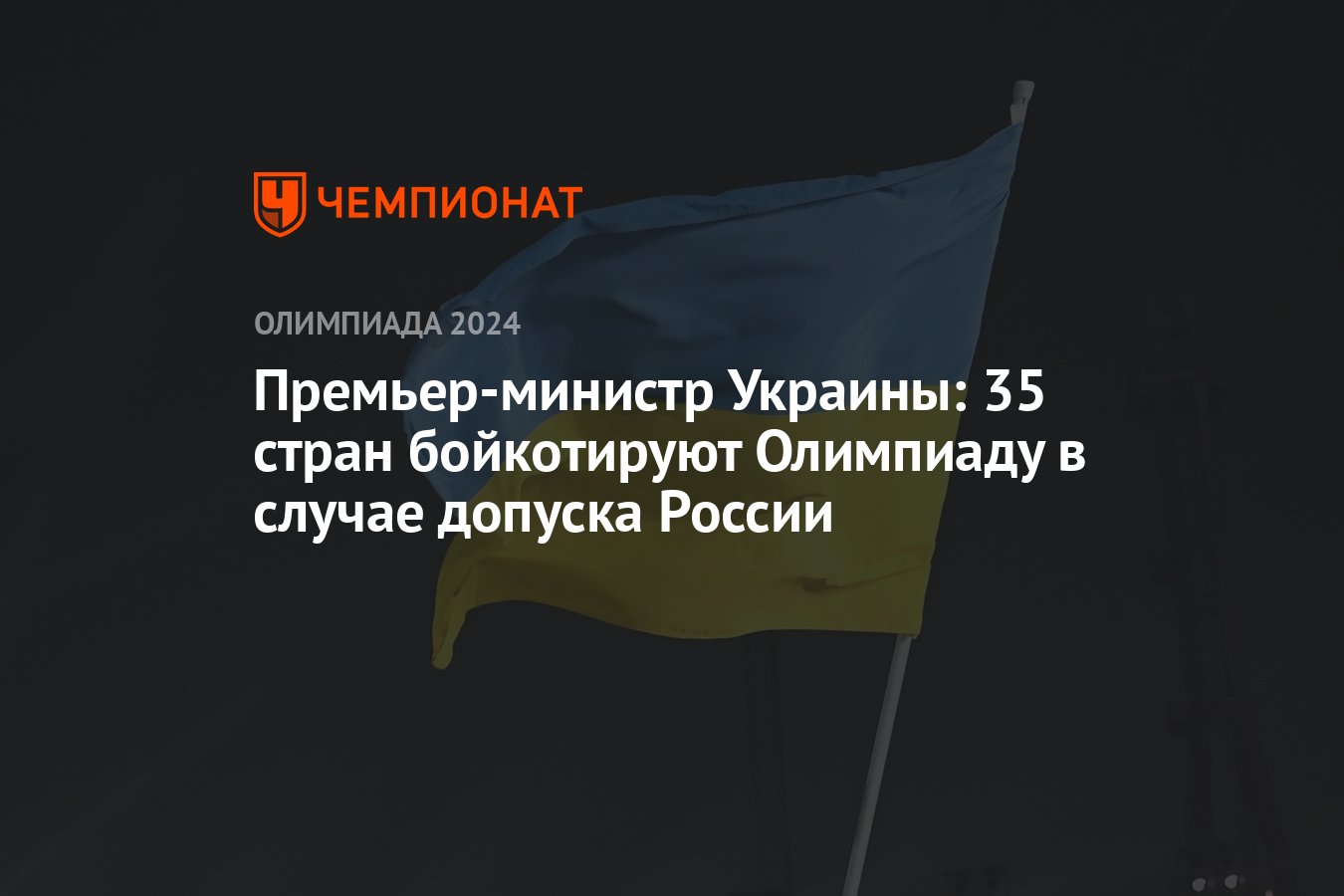 ЧЕМПИОНАТ

ОЛИМПИАДА 2024

Премьер-министр Украины: 35 стран бойкотируют Олимпиаду в случае допуска России